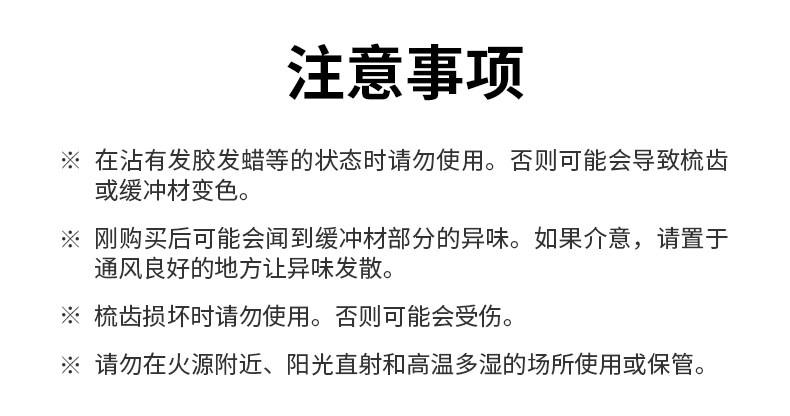 注意事项

※ 在沾有发胶发蜡等的状态时请勿使用。否则可能会导致梳齿或缓冲材变色。

※ 刚购买后可能会闻到缓冲材部分的异味。如果介意，请置于通风良好的地方让异味发散。

※ 梳齿损坏时请勿使用。否则可能会受伤。

※ 请勿在火源附近、阳光直射和高温多湿的场所使用或保管。